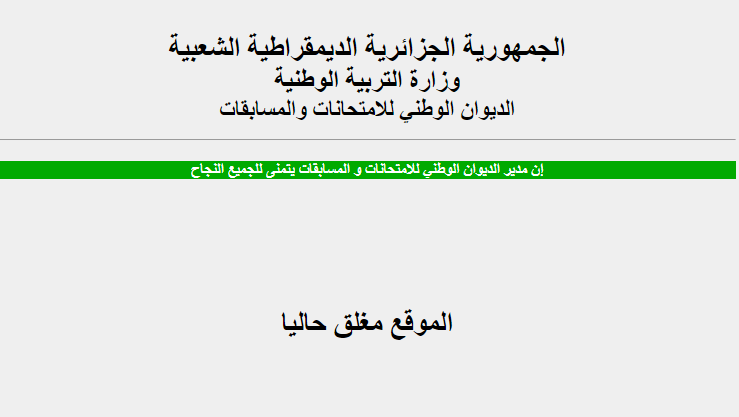 الجمهورية الجزائرية الديمقراطية الشعبية
وزارة التربية الوطنية
الديوان الوطني للامتحانات والمسابقات

إن مدير الديوان الوطني للامتحانات و المسابقات يتمنى للجميع النجاح

الموقع مغلق حاليا